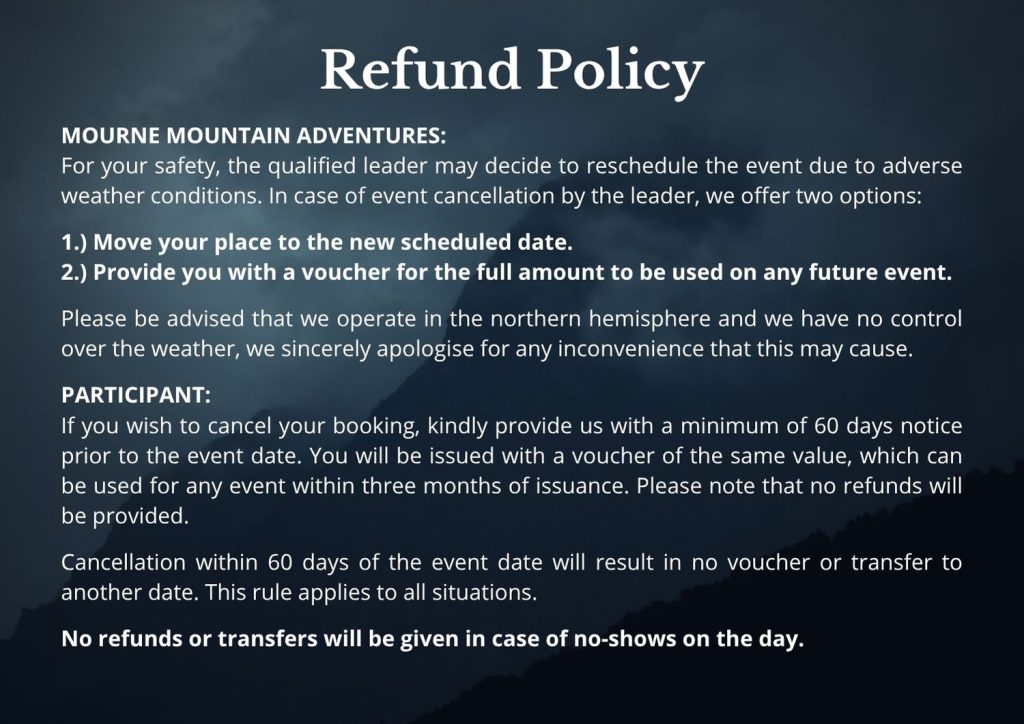 Refund Policy

MOURNE MOUNTAIN ADVENTURES:
For your safety, the qualified leader may decide to reschedule the event due to adverse weather conditions. In case of event cancellation by the leader, we offer two options:

1.) Move your place to the new scheduled date.
2.) Provide you with a voucher for the full amount to be used on any future event.

Please be advised that we operate in the northern hemisphere and we have no control over the weather, we sincerely apologise for any inconvenience that this may cause.

PARTICIPANT:
If you wish to cancel your booking, kindly provide us with a minimum of 60 days notice prior to the event date. You will be issued with a voucher of the same value, which can be used for any event within three months of issuance. Please note that no refunds will be provided.

Cancellation within 60 days of the event date will result in no voucher or transfer to another date. This rule applies to all situations.

No refunds or transfers will be given in case of no-shows on the day.